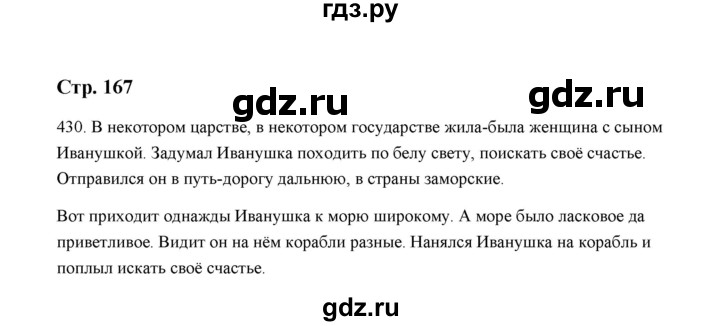 гдз.ру

Стр. 167

gdz.ru

gdz.ru

430. В некотором царстве, в некотором государстве жила-была женщина с сыном Иванушкой. Задумал Иванушка походить по белу свету, поискать своё счастье. Отправился он в путь-дорогу дальнюю, в страны заморские.

Вот приходит однажды Иванушка к морю широкому. А море было ласковое да приветливое. Видит он на нём корабли разные. Нанялся Иванушка на корабль и поплыл искать своё счастье.

gdz.ru